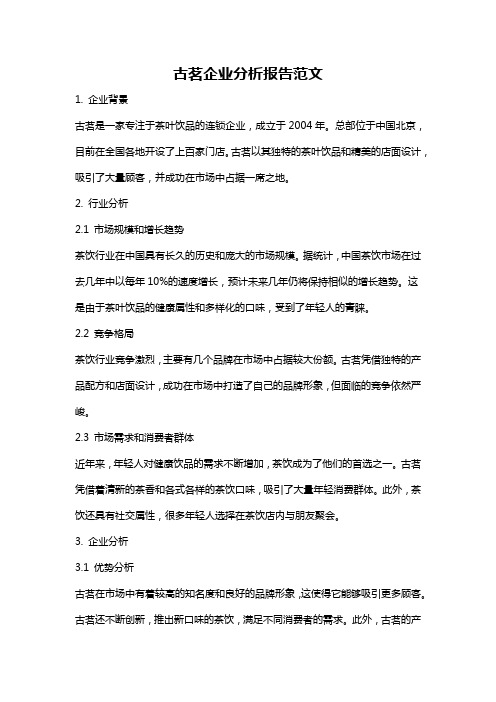 古茗企业分析报告范文

1. 企业背景

古茗是一家专注于茶叶饮品的连锁企业，成立于 2004 年。总部位于中国北京，目前在全国各地开设了上百家门店。古茗以其独特的茶叶饮品和精美的店面设计，吸引了大量顾客，并成功在市场中占据一席之地。

2. 行业分析

2.1 市场规模和增长趋势

茶饮行业在中国具有长久的历史和庞大的市场规模。据统计，中国茶饮市场在过去几年中以每年 10%的速度增长，预计未来几年仍将保持相似的增长趋势。这是由于茶叶饮品的健康属性和多样化的口味，受到了年轻人的青睐。

2.2 竞争格局

茶饮行业竞争激烈，主要有几个品牌在市场中占据较大份额。古茗凭借独特的产品配方和店面设计，成功在市场中打造了自己的品牌形象，但面临的竞争依然严峻。

2.3 市场需求和消费者群体

近年来，年轻人对健康饮品的需求不断增加，茶饮成为了他们的首选之一。古茗凭借着清新的茶香和各式各样的茶饮口味，吸引了大量年轻消费群体。此外，茶饮还具有社交属性，很多年轻人选择在茶饮店内与朋友聚会。

3. 企业分析

3.1 优势分析

古茗在市场中有着较高的知名度和良好的品牌形象，这使得它能够吸引更多顾客。古茗还不断创新，推出新口味的茶饮，满足不同消费者的需求。此外，古茗的产